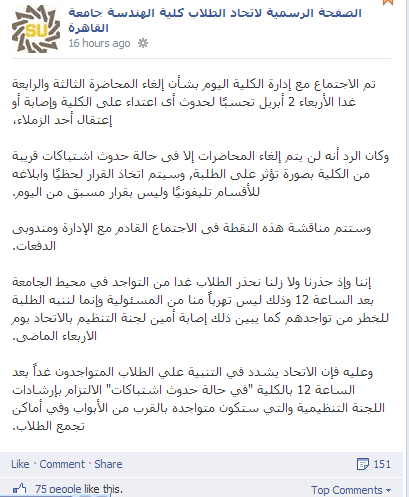 SU

الصفحة الرسمية لاتحاد الطلاب كلية الهندسة جامعة القاهرة
16 hours ago

تم الاجتماع مع إدارة الكلية اليوم بشأن إلغاء المحاضرة الثالثة والرابعة غدا الأربعاء 2 أبريل تحسبًا لحدوث أى اعتداء على الكلية وإصابة أو إعتقال أحد الزملاء،

وكان الرد أنه لن يتم إلغاء المحاضرات إلا فى حالة حدوث اشتباكات قريبة من الكلية بصورة تؤثر على الطلبة, وسيتم اتخاذ القرار لحظيًا وابلاغه للأقسام تليفونيًا وليس بقرار مسبق من اليوم.

وستتم مناقشة هذه النقطة فى الاجتماع القادم مع الإدارة ومندوبى الدفعات.

إننا وإذ حذرنا ولا زلنا نحذر الطلاب غدا من التواجد في محيط الجامعة بعد الساعة 12 وذلك ليس تهرباً منا من المسئولية وإنما لننبه الطلبة للخطر من تواجدهم كما يبين ذلك إصابة أمين لجنة التنظيم بالاتحاد يوم الاربعاء الماضى.

وعليه فإن الاتحاد يشدد في التنبية علي الطلاب المتواجدون غداً بعد الساعة 12 بالكلية "في حالة حدوث اشتباكات" الالتزام بإرشادات اللجنة التنظيمية والتي ستكون متواجده بالقرب من الأبواب وفي أماكن تجمع الطلاب.

Like · Comment · Share
151

75 people like this.
Top Comments